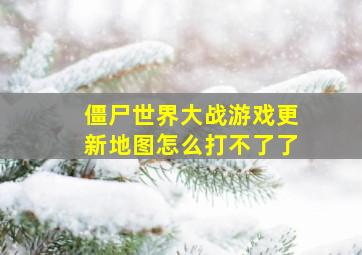 僵尸世界大战游戏更新地图怎么打不了了